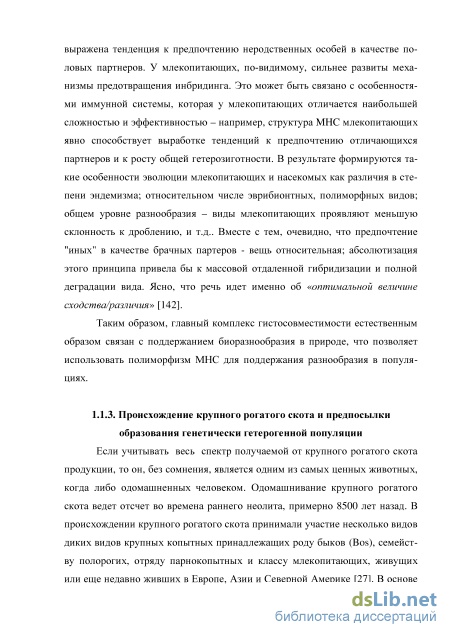 выражена тенденция к предпочтению неродственных особей в качестве половых партнеров. У млекопитающих, по-видимому, сильнее развиты механизмы предотвращения инбридинга. Это может быть связано с особенностями иммунной системы, которая у млекопитающих отличается наибольшей сложностью и эффективностью – например, структура МНС млекопитающих явно способствует выработке тенденций к предпочтению отличающихся партнеров и к росту общей гетерозиготности. В результате формируются такие особенности эволюции млекопитающих и насекомых как различия в степени эндемизма; относительном числе эврибионтных, полиморфных видов; общем уровне разнообразия – виды млекопитающих проявляют меньшую склонность к дроблению, и т.д.. Вместе с тем, очевидно, что предпочтение "иных" в качестве брачных партеров - вещь относительная; абсолютизация этого принципа привела бы к массовой отдаленной гибридизации и полной деградации вида. Ясно, что речь идет именно об «оптимальной величине сходства/различия» [142].

Таким образом, главный комплекс гистосовместимости естественным образом связан с поддержанием биоразнообразия в природе, что позволяет использовать полиморфизм МНС для поддержания разнообразия в популяциях.

1.1.3. Происхождение крупного рогатого скота и предпосылки образования генетически гетерогенной популяции

Если учитывать весь спектр получаемой от крупного рогатого скота продукции, то он, без сомнения, является одним из самых ценных животных, когда либо одомашненных человеком. Одомашнивание крупного рогатого скота ведет отсчет во времена раннего неолита, примерно 8500 лет назад. В происхождении крупного рогатого скота принимали участие несколько видов диких видов крупных копытных принадлежащих роду быков (Bos), семейству полорогих, отряду парнокопытных и классу млекопитающих, живущих или еще недавно живших в Европе, Азии и Северной Америке [27]. В основе

dsLib.net
библиотека диссертаций